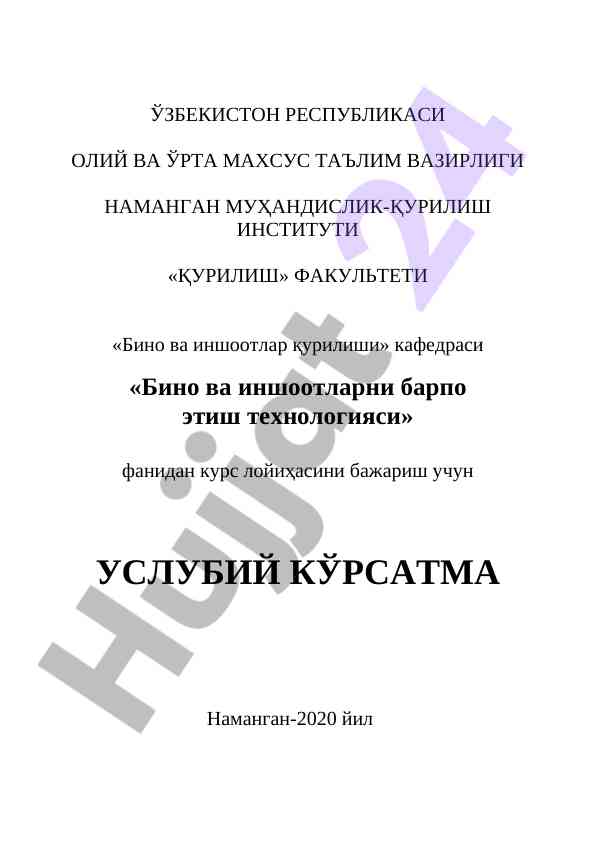 ЎЗБЕКИСТОН РЕСПУБЛИКАСИ

ОЛИЙ ВА ЎРТА МАХСУС ТАЪЛИМ ВАЗИРЛИГИ

НАМАНГАН МУҲАНДИСЛИК-ҚУРИЛИШ ИНСТИТУТИ

«ҚУРИЛИШ» ФАКУЛЬТЕТИ

«Бино ва иншоотлар қурилиши» кафедраси

«Бино ва иншоотларни барпо этиш технологияси»

фанидан курс лойиҳасини бажариш учун

УСЛУБИЙ КЎРСАТМА

Наманган-2020 йил

Hujjat 24